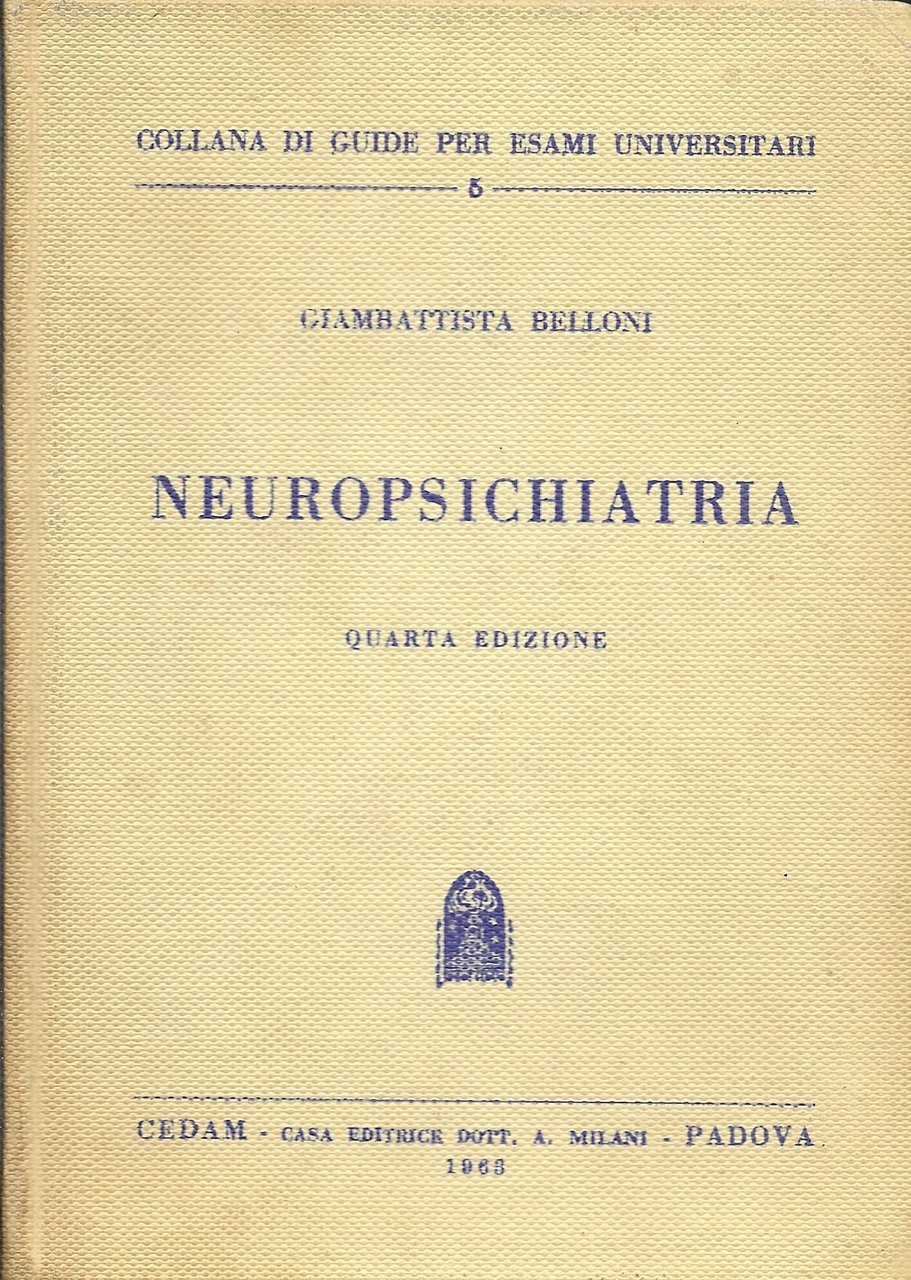 COLLANA DI GUIDE PER ESAMI UNIVERSITARI

5

GIAMBATTISTA BELLONI

NEUROPSICHIATRIA

QUARTA EDIZIONE

CEDAM - CASA EDITRICE DOTT. A. MILANI - PADOVA
1963